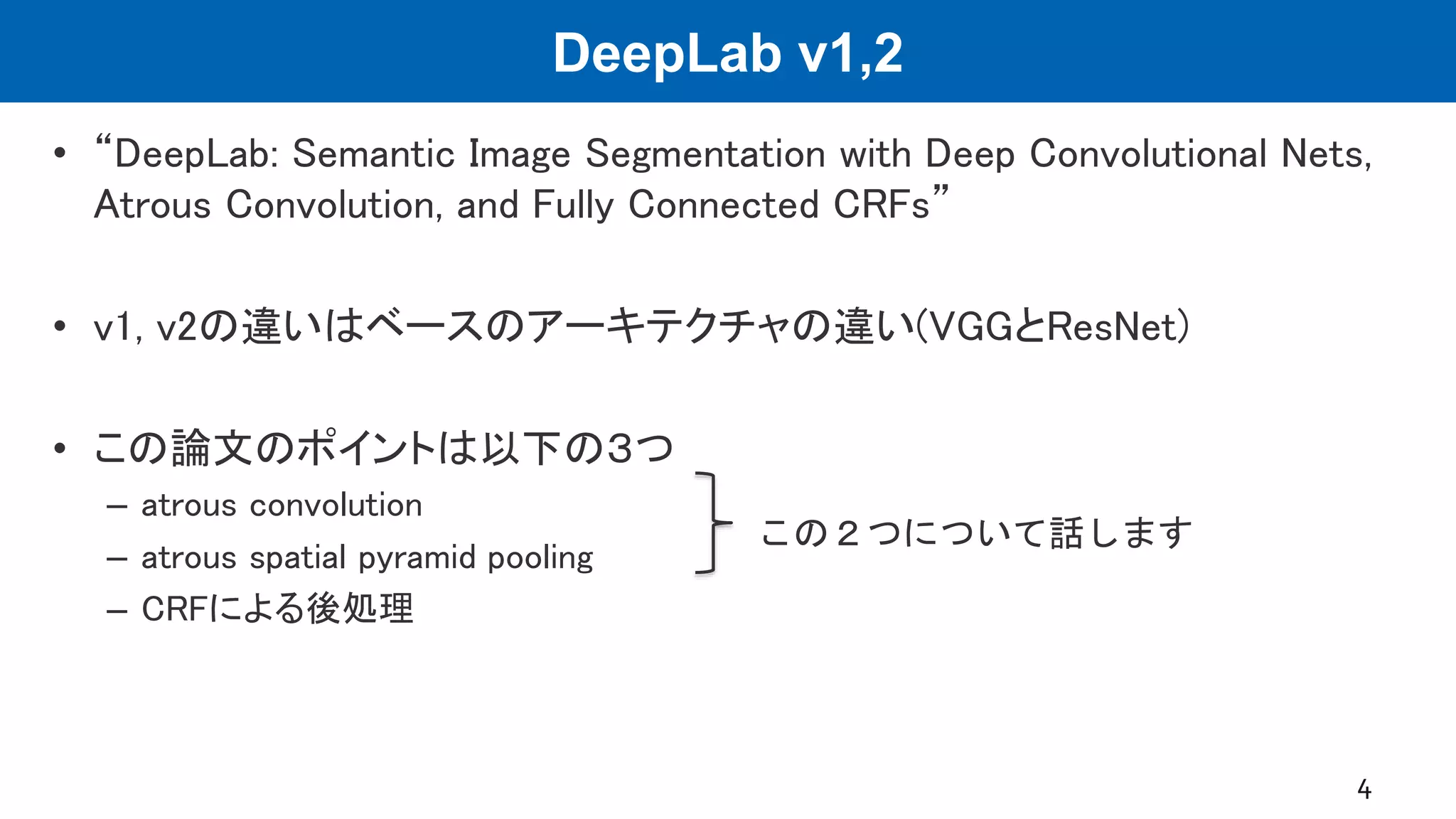 DeepLab v1,2

• “DeepLab: Semantic Image Segmentation with Deep Convolutional Nets, Atrous Convolution, and Fully Connected CRFs”

• v1, v2の違いはベースのアーキテクチャの違い(VGGとResNet)

• この論文のポイントは以下の3つ
– atrous convolution
– atrous spatial pyramid pooling
– CRFによる後処理

この２つについて話します

4